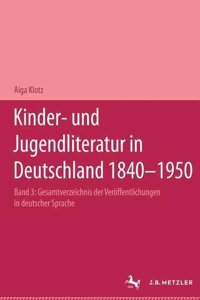 Aiga Klotz

Kinder- und Jugendliteratur in Deutschland 1840–1950

Band 3: Gesamtverzeichnis der Veröffentlichungen in deutscher Sprache

J.B. METZLER